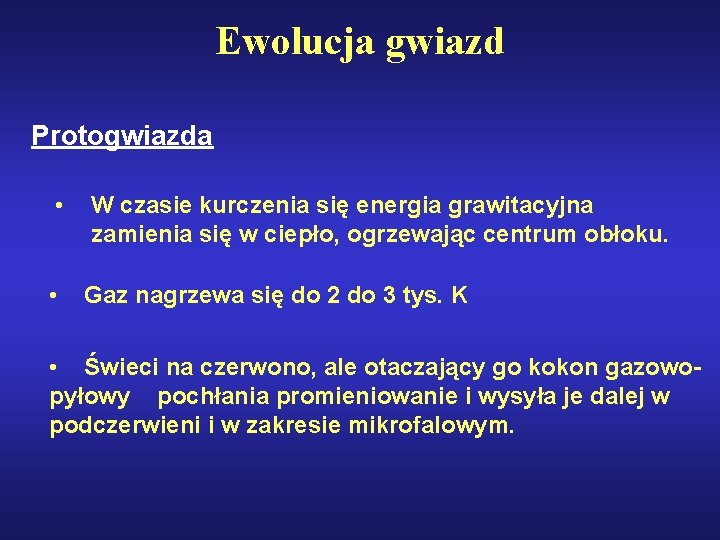 Ewolucja gwiazd

Protogwiazda

• W czasie kurczenia się energia grawitacyjna zamienia się w ciepło, ogrzewając centrum obłoku.

• Gaz nagrzewa się do 2 do 3 tys. K

• Świeci na czerwono, ale otaczający go kokon gazowo-pyłowy pochłania promieniowanie i wysyła je dalej w podczerwieni i w zakresie mikrofalowym.